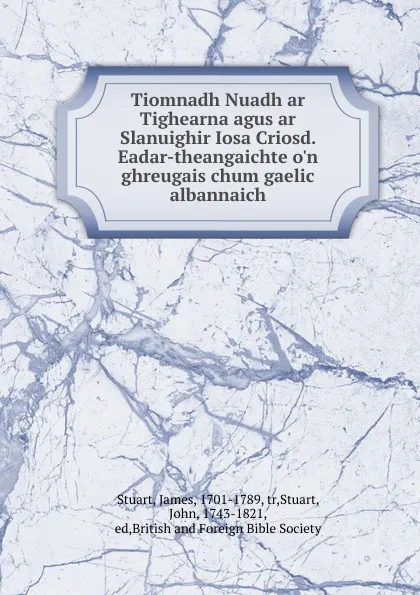 Tiomnadh Nuadh ar Tighearna agus ar Slanuighir Iosa Criosd. Eadar-theangaichte o'n ghreugais chum gaelic albannaich

Stuart, James, 1701-1789, tr,Stuart, John, 1743-1821, ed,British and Foreign Bible Society